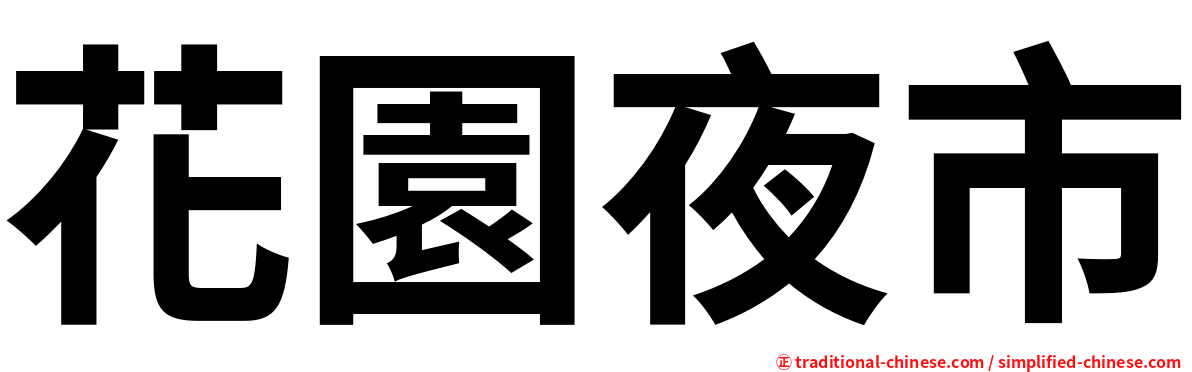 花園夜市

㊣ traditional-chinese.com / simplified-chinese.com